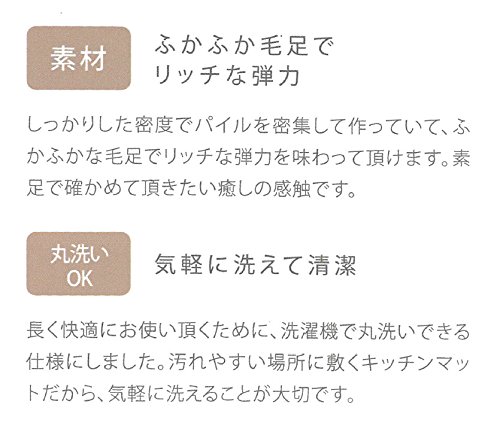 素材

ふかふか毛足で
リッチな弾力

しっかりした密度でパイルを密集して作っていて、ふかふかな毛足でリッチな弾力を味わって頂けます。素足で確かめて頂きたい癒しの感触です。

丸洗い
OK

気軽に洗えて清潔

長く快適にお使い頂くために、洗濯機で丸洗いできる仕様にしました。汚れやすい場所に敷くキッチンマットだから、気軽に洗えることが大切です。